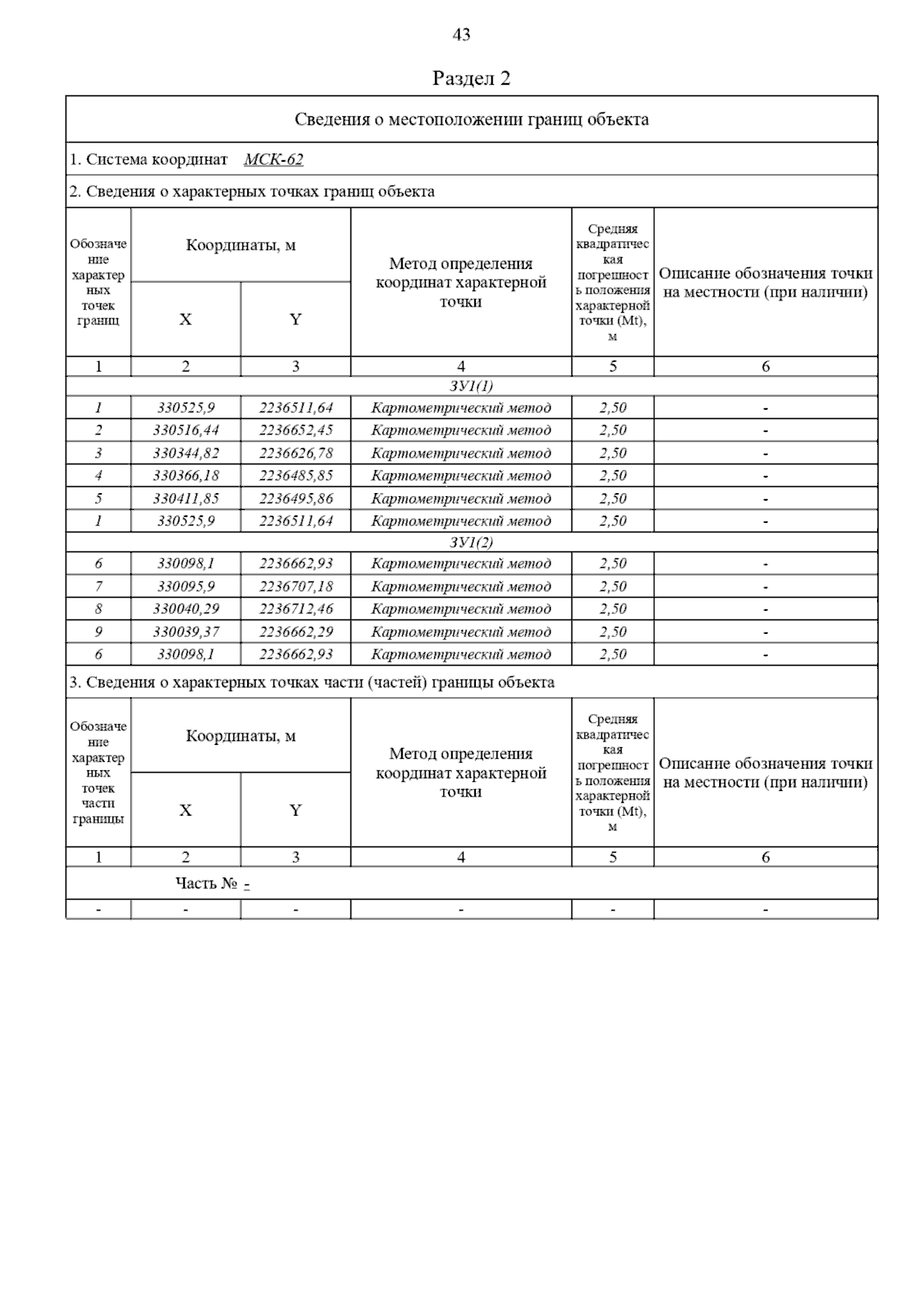 43

Раздел 2

Сведения о местоположении границ объекта

1. Система координат МСК-62

2. Сведения о характерных точках границ объекта

| Обозначение характерных точек границ | Координаты, м X | Координаты, м Y | Метод определения координат характерной точки | Средняя квадратическая погрешность положения характерной точки (Mt), м | Описание обозначения точки на местности (при наличии) |
|---|---|---|---|---|---|
| 1 | 2 | 3 | 4 | 5 | 6 |
| ЗУ1(1) | | | | | |
| 1 | 330525,9 | 2236511,64 | Картометрический метод | 2,50 | - |
| 2 | 330516,44 | 2236652,45 | Картометрический метод | 2,50 | - |
| 3 | 330344,82 | 2236626,78 | Картометрический метод | 2,50 | - |
| 4 | 330366,18 | 2236485,85 | Картометрический метод | 2,50 | - |
| 5 | 330411,85 | 2236495,86 | Картометрический метод | 2,50 | - |
| 1 | 330525,9 | 2236511,64 | Картометрический метод | 2,50 | - |
| ЗУ1(2) | | | | | |
| 6 | 330098,1 | 2236662,93 | Картометрический метод | 2,50 | - |
| 7 | 330095,9 | 2236707,18 | Картометрический метод | 2,50 | - |
| 8 | 330040,29 | 2236712,46 | Картометрический метод | 2,50 | - |
| 9 | 330039,37 | 2236662,29 | Картометрический метод | 2,50 | - |
| 6 | 330098,1 | 2236662,93 | Картометрический метод | 2,50 | - |

3. Сведения о характерных точках части (частей) границы объекта

| Обозначение характерных точек части границы | Координаты, м X | Координаты, м Y | Метод определения координат характерной точки | Средняя квадратическая погрешность положения характерной точки (Mt), м | Описание обозначения точки на местности (при наличии) |
|---|---|---|---|---|---|
| 1 | 2 | 3 | 4 | 5 | 6 |
| Часть № - | | | | | |
| - | - | - | - | - | - |